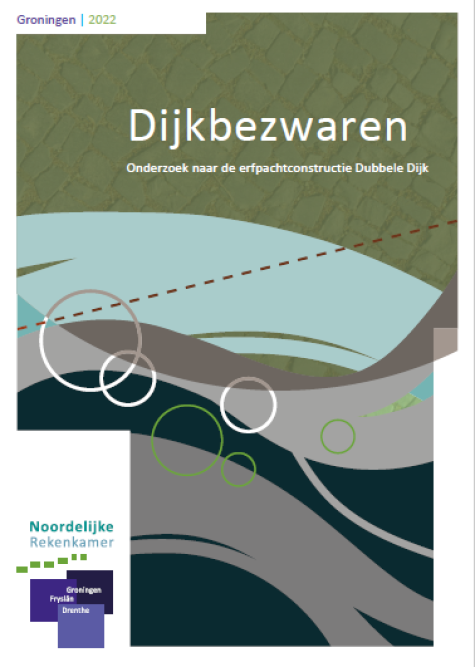 Groningen | 2022

Dijkbezwaren

Onderzoek naar de erfpachtconstructie Dubbele Dijk

Noordelijke
Rekenkamer

Groningen
Fryslân
Drenthe